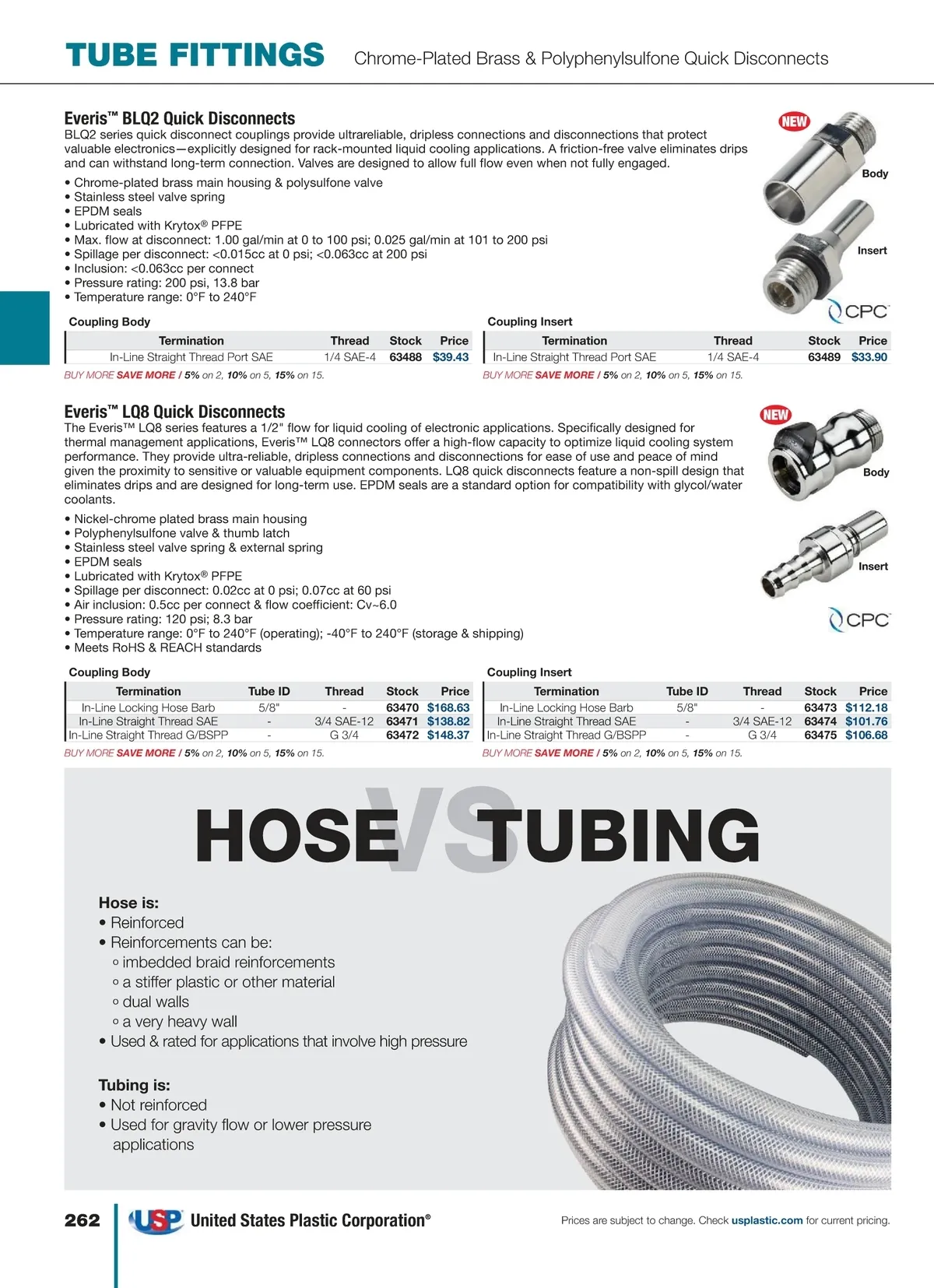 TUBE FITTINGS Chrome-Plated Brass & Polyphenylsulfone Quick Disconnects

Everis™ BLQ2 Quick Disconnects
BLQ2 series quick disconnect couplings provide ultrareliable, dripless connections and disconnections that protect valuable electronics—explicitly designed for rack-mounted liquid cooling applications. A friction-free valve eliminates drips and can withstand long-term connection. Valves are designed to allow full flow even when not fully engaged.

• Chrome-plated brass main housing & polysulfone valve
• Stainless steel valve spring
• EPDM seals
• Lubricated with Krytox® PFPE
• Max. flow at disconnect: 1.00 gal/min at 0 to 100 psi; 0.025 gal/min at 101 to 200 psi
• Spillage per disconnect: <0.015cc at 0 psi; <0.063cc at 200 psi
• Inclusion: <0.063cc per connect
• Pressure rating: 200 psi, 13.8 bar
• Temperature range: 0°F to 240°F

NEW
Body
Insert
CPC

Coupling Body

| Termination | Thread | Stock | Price |
|---|---|---|---|
| In-Line Straight Thread Port SAE | 1/4 SAE-4 | 63488 | $39.43 |

BUY MORE SAVE MORE / 5% on 2, 10% on 5, 15% on 15.

Coupling Insert

| Termination | Thread | Stock | Price |
|---|---|---|---|
| In-Line Straight Thread Port SAE | 1/4 SAE-4 | 63489 | $33.90 |

BUY MORE SAVE MORE / 5% on 2, 10% on 5, 15% on 15.

Everis™ LQ8 Quick Disconnects
The Everis™ LQ8 series features a 1/2" flow for liquid cooling of electronic applications. Specifically designed for thermal management applications, Everis™ LQ8 connectors offer a high-flow capacity to optimize liquid cooling system performance. They provide ultra-reliable, dripless connections and disconnections for ease of use and peace of mind given the proximity to sensitive or valuable equipment components. LQ8 quick disconnects feature a non-spill design that eliminates drips and are designed for long-term use. EPDM seals are a standard option for compatibility with glycol/water coolants.

• Nickel-chrome plated brass main housing
• Polyphenylsulfone valve & thumb latch
• Stainless steel valve spring & external spring
• EPDM seals
• Lubricated with Krytox® PFPE
• Spillage per disconnect: 0.02cc at 0 psi; 0.07cc at 60 psi
• Air inclusion: 0.5cc per connect & flow coefficient: Cv~6.0
• Pressure rating: 120 psi; 8.3 bar
• Temperature range: 0°F to 240°F (operating); -40°F to 240°F (storage & shipping)
• Meets RoHS & REACH standards

NEW
Body
Insert
CPC

Coupling Body

| Termination | Tube ID | Thread | Stock | Price |
|---|---|---|---|---|
| In-Line Locking Hose Barb | 5/8" | - | 63470 | $168.63 |
| In-Line Straight Thread SAE | - | 3/4 SAE-12 | 63471 | $138.82 |
| In-Line Straight Thread G/BSPP | - | G 3/4 | 63472 | $148.37 |

BUY MORE SAVE MORE / 5% on 2, 10% on 5, 15% on 15.

Coupling Insert

| Termination | Tube ID | Thread | Stock | Price |
|---|---|---|---|---|
| In-Line Locking Hose Barb | 5/8" | - | 63473 | $112.18 |
| In-Line Straight Thread SAE | - | 3/4 SAE-12 | 63474 | $101.76 |
| In-Line Straight Thread G/BSPP | - | G 3/4 | 63475 | $106.68 |

BUY MORE SAVE MORE / 5% on 2, 10% on 5, 15% on 15.

HOSE VS TUBING

Hose is:
• Reinforced
• Reinforcements can be:
○ imbedded braid reinforcements
○ a stiffer plastic or other material
○ dual walls
○ a very heavy wall
• Used & rated for applications that involve high pressure

Tubing is:
• Not reinforced
• Used for gravity flow or lower pressure applications

262 USP United States Plastic Corporation® Prices are subject to change. Check usplastic.com for current pricing.